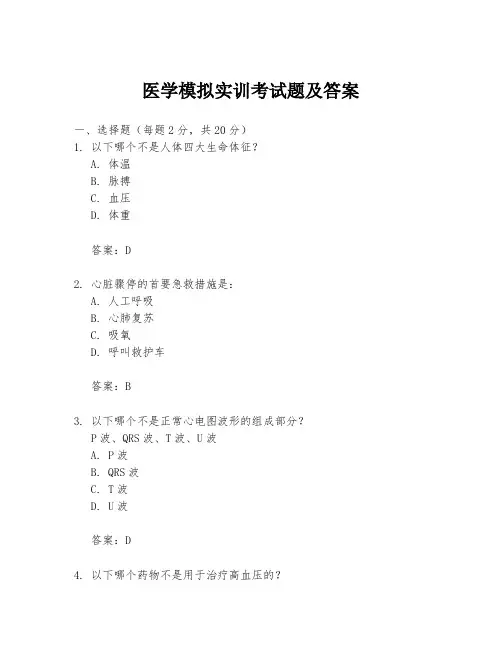 医学模拟实训考试题及答案

一、选择题（每题2分，共20分）

1. 以下哪个不是人体四大生命体征？
A. 体温
B. 脉搏
C. 血压
D. 体重

答案：D

2. 心脏骤停的首要急救措施是：
A. 人工呼吸
B. 心肺复苏
C. 吸氧
D. 呼叫救护车

答案：B

3. 以下哪个不是正常心电图波形的组成部分？
P波、QRS波、T波、U波
A. P波
B. QRS波
C. T波
D. U波

答案：D

4. 以下哪个药物不是用于治疗高血压的？